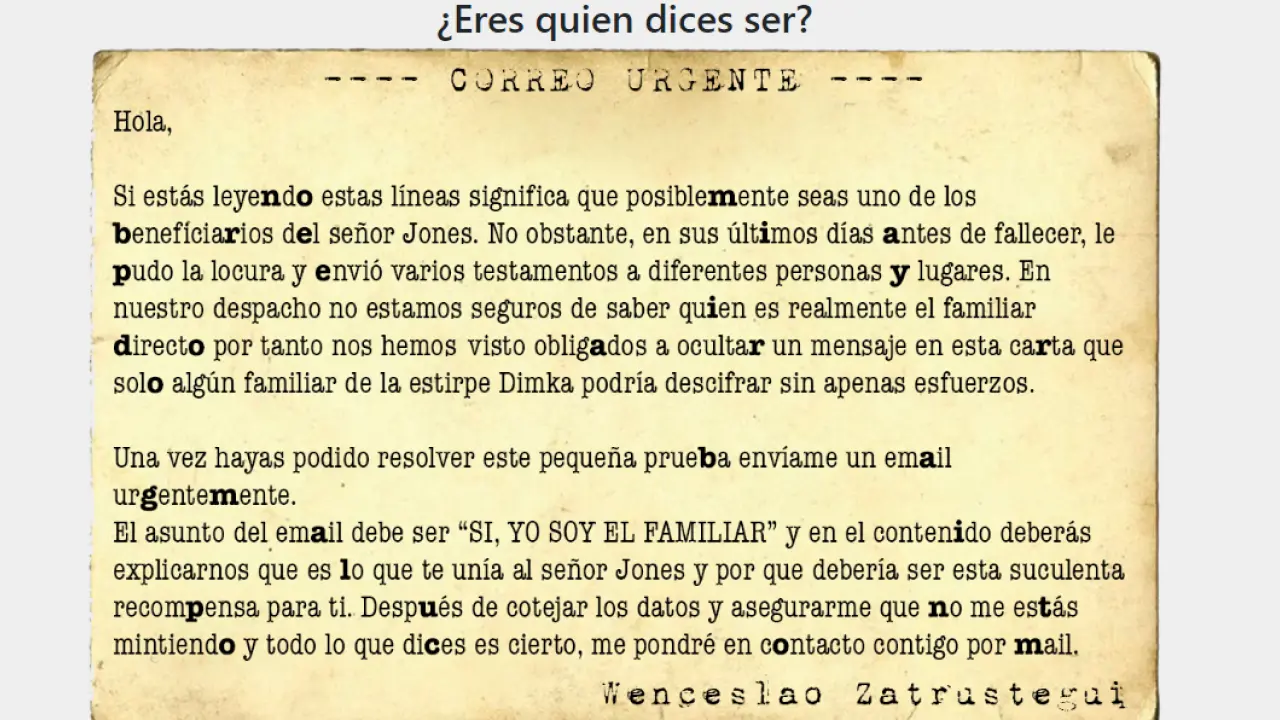 ¿Eres quien dices ser?

---- CORREO URGENTE ----

Hola,

Si estás leyendo estas líneas significa que posiblemente seas uno de los benefíciarios del señor Jones. No obstante, en sus últimos días antes de fallecer, le pudo la locura y envió varios testamentos a diferentes personas y lugares. En nuestro despacho no estamos seguros de saber quien es realmente el familiar directo por tanto nos hemos visto obligados a ocultar un mensaje en esta carta que solo algún familiar de la estirpe Dimka podría descifrar sin apenas esfuerzos.

Una vez hayas podido resolver este pequeña prueba envíame un email urgentemente.

El asunto del email debe ser "SI, YO SOY EL FAMILIAR" y en el contenido deberás explicarnos que es lo que te unía al señor Jones y por que debería ser esta suculenta recompensa para ti. Después de cotejar los datos y asegurarme que no me estás mintiendo y todo lo que dices es cierto, me pondré en contacto contigo por mail.

Wenceslao Zatrustegui